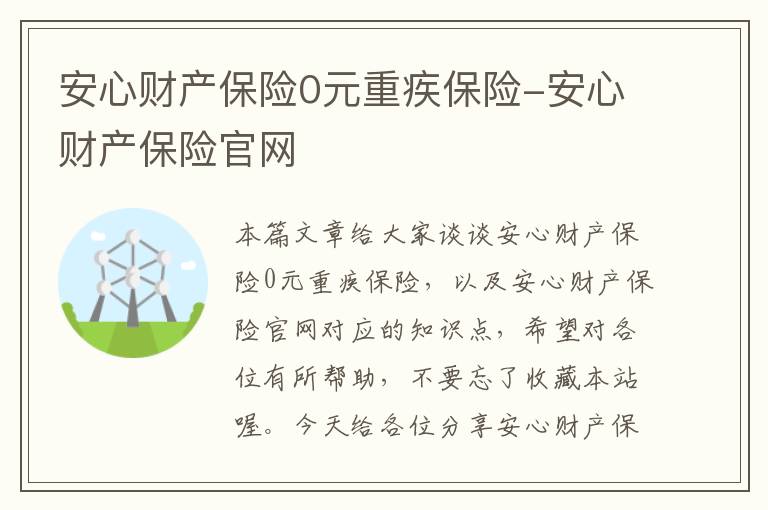 安心财产保险0元重疾保险-安心财产保险官网

本篇文章给大家谈谈安心财产保险0元重疾保险，以及安心财产保险官网对应的知识点，希望对各位有所帮助，不要忘了收藏本站喔。今天给各位分享安心财产保